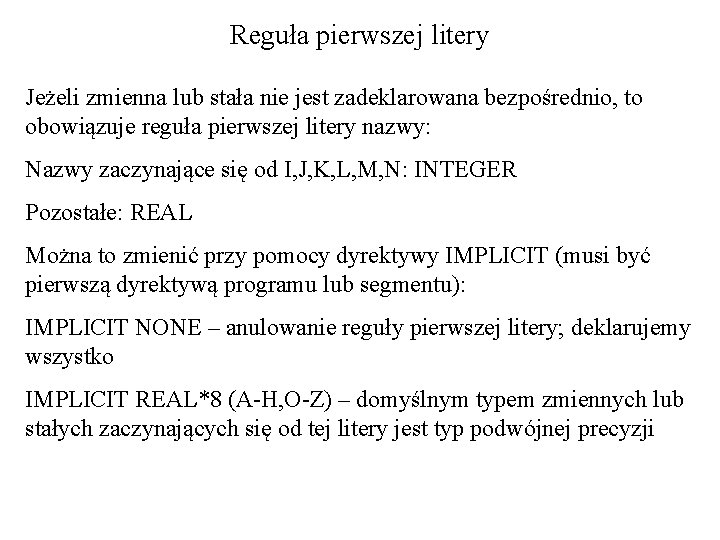 Reguła pierwszej litery

Jeżeli zmienna lub stała nie jest zadeklarowana bezpośrednio, to obowiązuje reguła pierwszej litery nazwy:

Nazwy zaczynające się od I,J,K,L,M,N: INTEGER

Pozostałe: REAL

Można to zmienić przy pomocy dyrektywy IMPLICIT (musi być pierwszą dyrektywą programu lub segmentu):

IMPLICIT NONE – anulowanie reguły pierwszej litery; deklarujemy wszystko

IMPLICIT REAL*8 (A-H,O-Z) – domyślnym typem zmiennych lub stałych zaczynających się od tej litery jest typ podwójnej precyzji